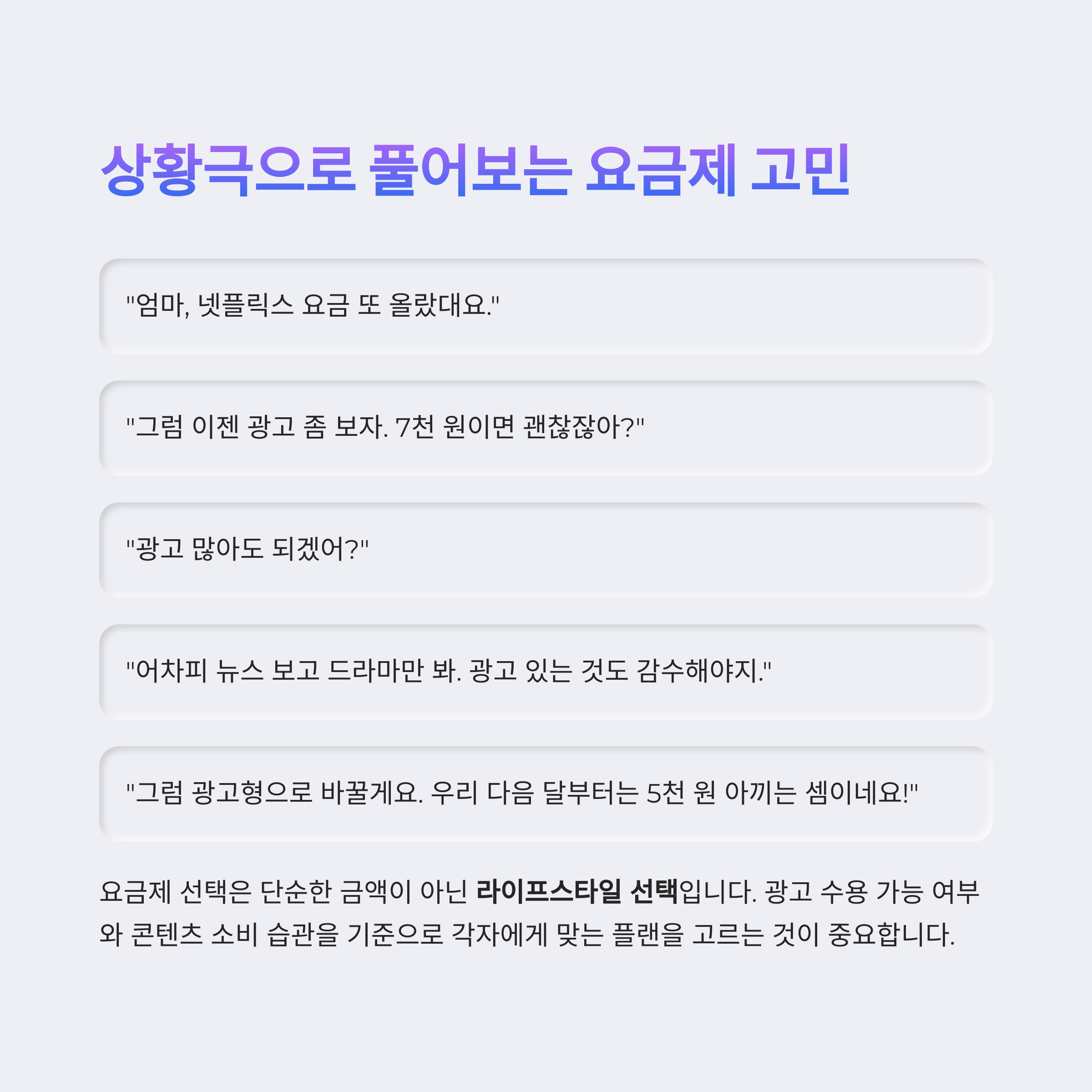 상황극으로 풀어보는 요금제 고민

"엄마, 넷플릭스 요금 또 올랐대요."

"그럼 이젠 광고 좀 보자. 7천 원이면 괜찮잖아?"

"광고 많아도 되겠어?"

"어차피 뉴스 보고 드라마만 봐. 광고 있는 것도 감수해야지."

"그럼 광고형으로 바꿀게요. 우리 다음 달부터는 5천 원 아끼는 셈이네요!"

요금제 선택은 단순한 금액이 아닌 라이프스타일 선택입니다. 광고 수용 가능 여부와 콘텐츠 소비 습관을 기준으로 각자에게 맞는 플랜을 고르는 것이 중요합니다.